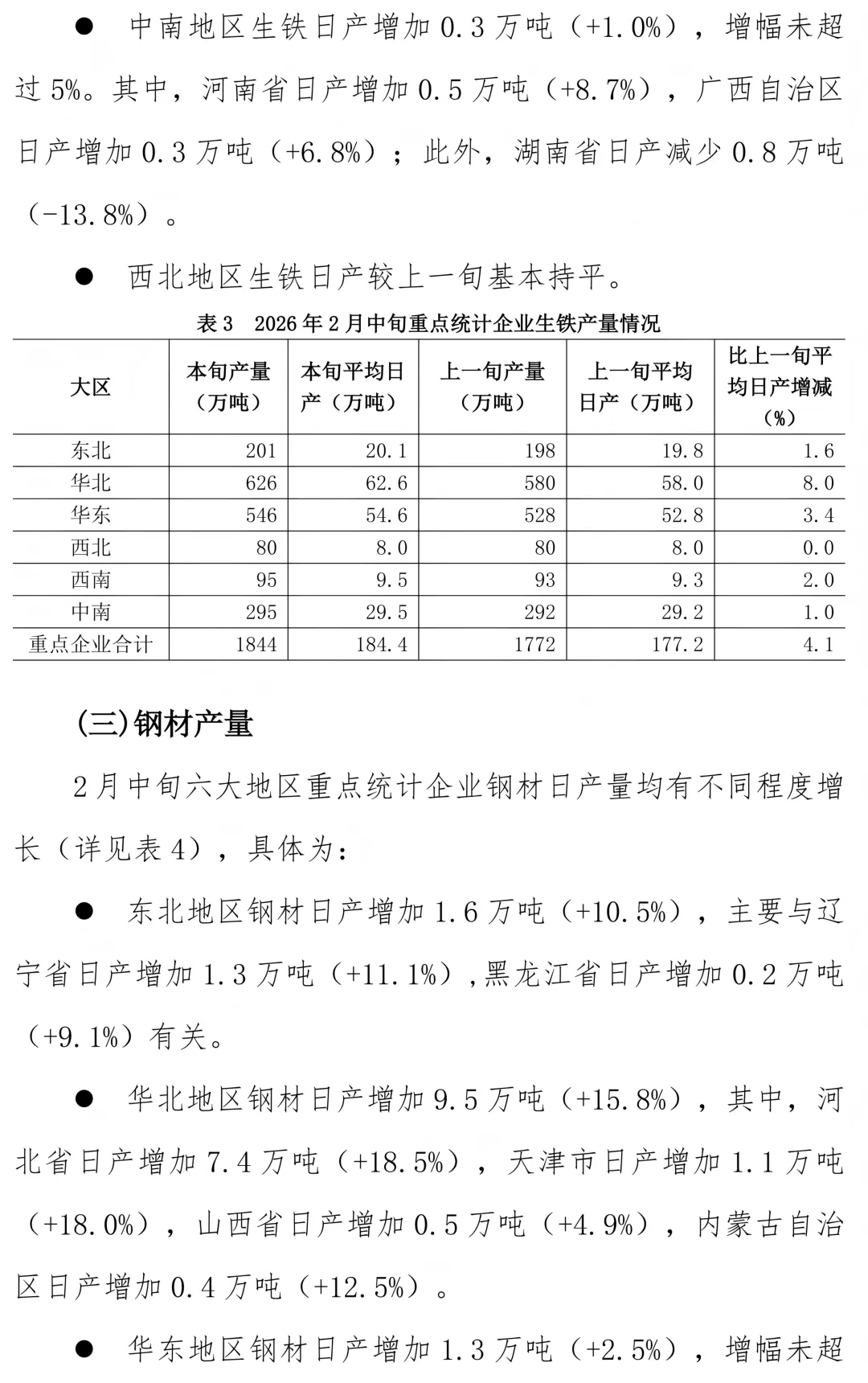 ● 中南地区生铁日产增加 0.3 万吨（+1.0%），增幅未超过 5%。其中，河南省日产增加 0.5 万吨（+8.7%），广西自治区日产增加 0.3 万吨（+6.8%）；此外，湖南省日产减少 0.8 万吨（-13.8%）。

● 西北地区生铁日产较上一旬基本持平。

表 3 2026 年 2 月中旬重点统计企业生铁产量情况

| 大区 | 本旬产量（万吨） | 本旬平均日产（万吨） | 上一旬产量（万吨） | 上一旬平均日产（万吨） | 比上一旬平均日产增减（%） |
|---|---|---|---|---|---|
| 东北 | 201 | 20.1 | 198 | 19.8 | 1.6 |
| 华北 | 626 | 62.6 | 580 | 58.0 | 8.0 |
| 华东 | 546 | 54.6 | 528 | 52.8 | 3.4 |
| 西北 | 80 | 8.0 | 80 | 8.0 | 0.0 |
| 西南 | 95 | 9.5 | 93 | 9.3 | 2.0 |
| 中南 | 295 | 29.5 | 292 | 29.2 | 1.0 |
| 重点企业合计 | 1844 | 184.4 | 1772 | 177.2 | 4.1 |

(三)钢材产量

2 月中旬六大地区重点统计企业钢材日产量均有不同程度增长（详见表 4），具体为：

● 东北地区钢材日产增加 1.6 万吨（+10.5%），主要与辽宁省日产增加 1.3 万吨（+11.1%），黑龙江省日产增加 0.2 万吨（+9.1%）有关。

● 华北地区钢材日产增加 9.5 万吨（+15.8%），其中，河北省日产增加 7.4 万吨（+18.5%），天津市日产增加 1.1 万吨（+18.0%），山西省日产增加 0.5 万吨（+4.9%），内蒙古自治区日产增加 0.4 万吨（+12.5%）。

● 华东地区钢材日产增加 1.3 万吨（+2.5%），增幅未超